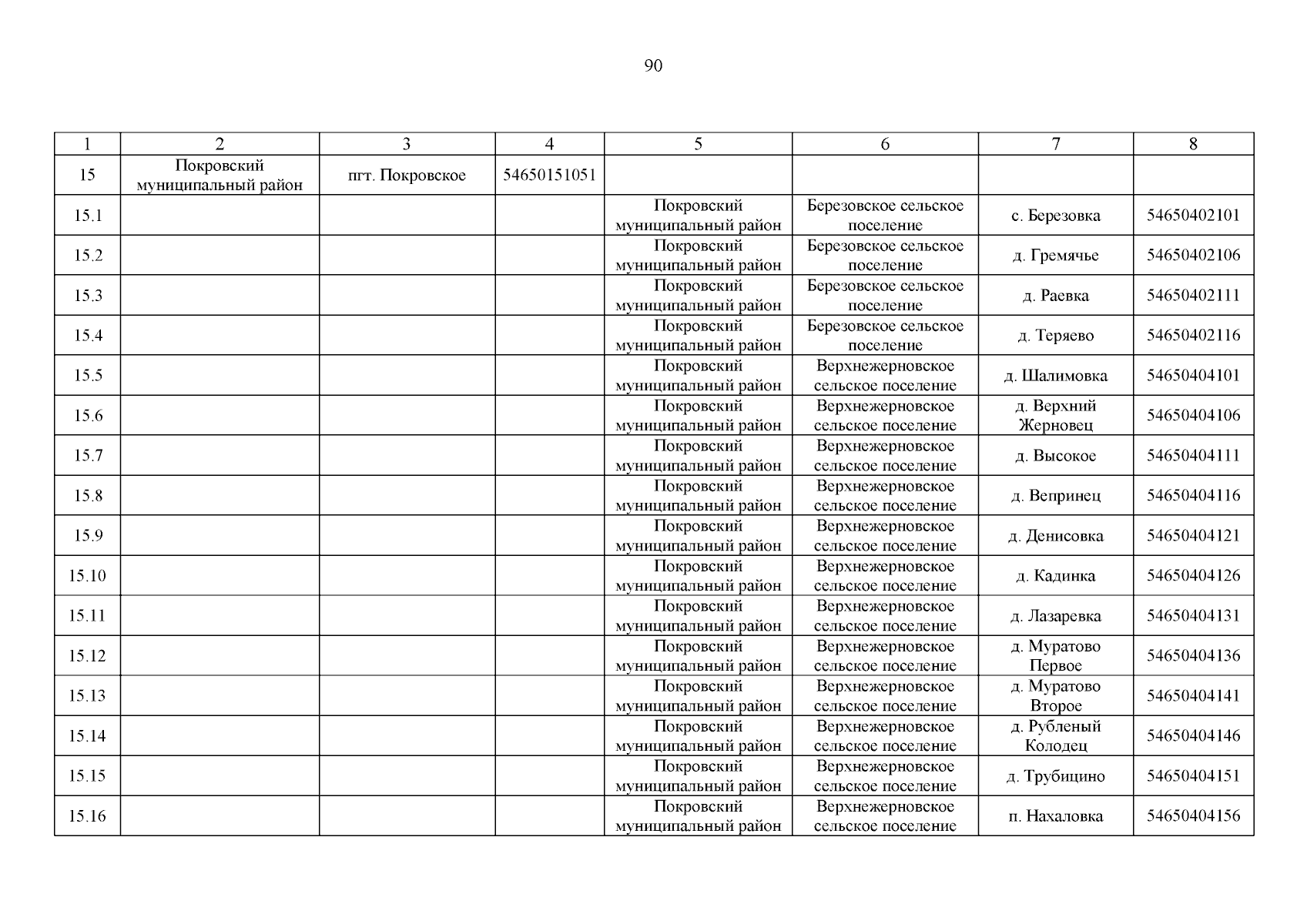 90

| 1 | 2 | 3 | 4 | 5 | 6 | 7 | 8 |
|---|---|---|---|---|---|---|---|
| 15 | Покровский муниципальный район | пгт. Покровское | 54650151051 | | | | |
| 15.1 | | | | Покровский муниципальный район | Березовское сельское поселение | с. Березовка | 54650402101 |
| 15.2 | | | | Покровский муниципальный район | Березовское сельское поселение | д. Гремячье | 54650402106 |
| 15.3 | | | | Покровский муниципальный район | Березовское сельское поселение | д. Раевка | 54650402111 |
| 15.4 | | | | Покровский муниципальный район | Березовское сельское поселение | д. Теряево | 54650402116 |
| 15.5 | | | | Покровский муниципальный район | Верхнежерновское сельское поселение | д. Шалимовка | 54650404101 |
| 15.6 | | | | Покровский муниципальный район | Верхнежерновское сельское поселение | д. Верхний Жерновец | 54650404106 |
| 15.7 | | | | Покровский муниципальный район | Верхнежерновское сельское поселение | д. Высокое | 54650404111 |
| 15.8 | | | | Покровский муниципальный район | Верхнежерновское сельское поселение | д. Вепринец | 54650404116 |
| 15.9 | | | | Покровский муниципальный район | Верхнежерновское сельское поселение | д. Денисовка | 54650404121 |
| 15.10 | | | | Покровский муниципальный район | Верхнежерновское сельское поселение | д. Кадинка | 54650404126 |
| 15.11 | | | | Покровский муниципальный район | Верхнежерновское сельское поселение | д. Лазаревка | 54650404131 |
| 15.12 | | | | Покровский муниципальный район | Верхнежерновское сельское поселение | д. Муратово Первое | 54650404136 |
| 15.13 | | | | Покровский муниципальный район | Верхнежерновское сельское поселение | д. Муратово Второе | 54650404141 |
| 15.14 | | | | Покровский муниципальный район | Верхнежерновское сельское поселение | д. Рубленый Колодец | 54650404146 |
| 15.15 | | | | Покровский муниципальный район | Верхнежерновское сельское поселение | д. Трубицино | 54650404151 |
| 15.16 | | | | Покровский муниципальный район | Верхнежерновское сельское поселение | п. Нахаловка | 54650404156 |